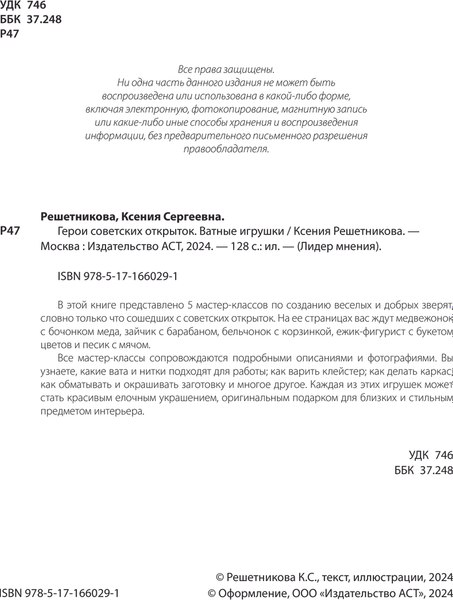 УДК 746
ББК 37.248
Р47

Все права защищены.
Ни одна часть данного издания не может быть воспроизведена или использована в какой-либо форме, включая электронную, фотокопирование, магнитную запись или какие-либо иные способы хранения и воспроизведения информации, без предварительного письменного разрешения правообладателя.

Решетникова, Ксения Сергеевна.

Р47 Герои советских открыток. Ватные игрушки / Ксения Решетникова. — Москва : Издательство АСТ, 2024. — 128 с.: ил. — (Лидер мнения).

ISBN 978-5-17-166029-1

В этой книге представлено 5 мастер-классов по созданию веселых и добрых зверят, словно только что сошедших с советских открыток. На ее страницах вас ждут медвежонок с бочонком меда, зайчик с барабаном, бельчонок с корзинкой, ежик-фигурист с букетом цветов и песик с мячом.

Все мастер-классы сопровождаются подробными описаниями и фотографиями. Вы узнаете, какие вата и нитки подходят для работы; как варить клейстер; как делать каркас; как обматывать и окрашивать заготовку и многое другое. Каждая из этих игрушек может стать красивым елочным украшением, оригинальным подарком для близких и стильным предметом интерьера.

УДК 746
ББК 37.248

© Решетникова К.С., текст, иллюстрации, 2024
ISBN 978-5-17-166029-1 © Оформление, ООО «Издательство АСТ», 2024